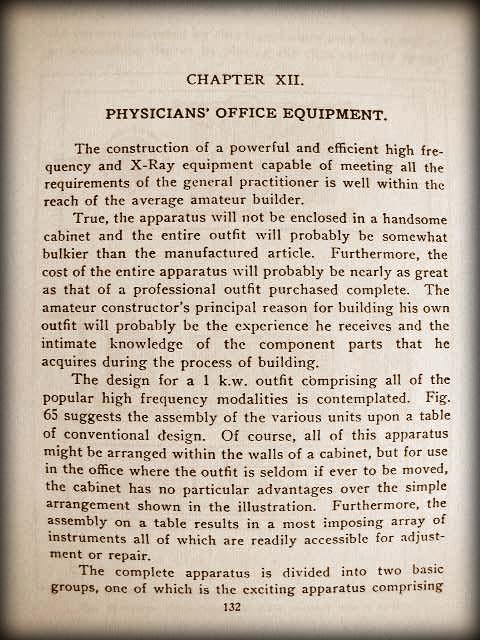 CHAPTER XII.

PHYSICIANS' OFFICE EQUIPMENT.

The construction of a powerful and efficient high frequency and X-Ray equipment capable of meeting all the requirements of the general practitioner is well within the reach of the average amateur builder.

True, the apparatus will not be enclosed in a handsome cabinet and the entire outfit will probably be somewhat bulkier than the manufactured article. Furthermore, the cost of the entire apparatus will probably be nearly as great as that of a professional outfit purchased complete. The amateur constructor's principal reason for building his own outfit will probably be the experience he receives and the intimate knowledge of the component parts that he acquires during the process of building.

The design for a 1 k.w. outfit comprising all of the popular high frequency modalities is contemplated. Fig. 65 suggests the assembly of the various units upon a table of conventional design. Of course, all of this apparatus might be arranged within the walls of a cabinet, but for use in the office where the outfit is seldom if ever to be moved, the cabinet has no particular advantages over the simple arrangement shown in the illustration. Furthermore, the assembly on a table results in a most imposing array of instruments all of which are readily accessible for adjustment or repair.

The complete apparatus is divided into two basic groups, one of which is the exciting apparatus comprising

132